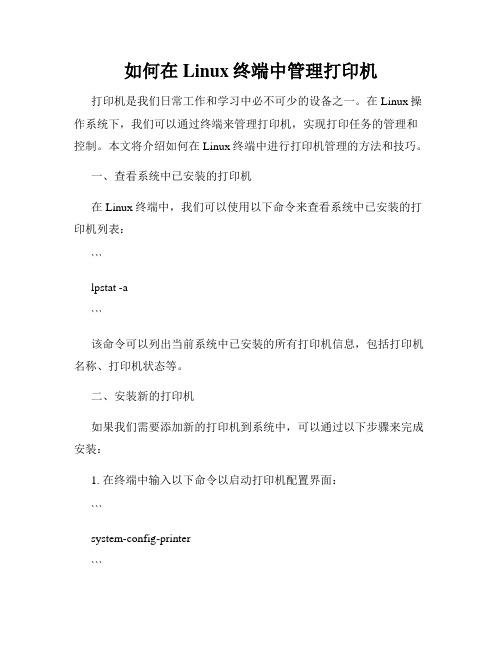 如何在 Linux 终端中管理打印机

打印机是我们日常工作和学习中必不可少的设备之一。在 Linux 操作系统下，我们可以通过终端来管理打印机，实现打印任务的管理和控制。本文将介绍如何在 Linux 终端中进行打印机管理的方法和技巧。

一、查看系统中已安装的打印机

在 Linux 终端中，我们可以使用以下命令来查看系统中已安装的打印机列表：

```

lpstat -a

```

该命令可以列出当前系统中已安装的所有打印机信息，包括打印机名称、打印机状态等。

二、安装新的打印机

如果我们需要添加新的打印机到系统中，可以通过以下步骤来完成安装：

1. 在终端中输入以下命令以启动打印机配置界面：

```

system-config-printer

```